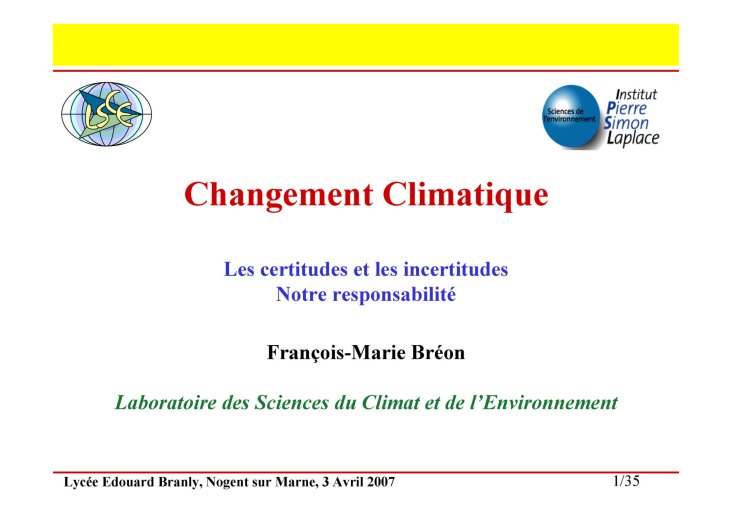 LSCE

Sciences de l'environnement

Institut Pierre Simon Laplace

Changement Climatique

Les certitudes et les incertitudes
Notre responsabilité

François-Marie Bréon

Laboratoire des Sciences du Climat et de l'Environnement

Lycée Edouard Branly, Nogent sur Marne, 3 Avril 2007

1/35